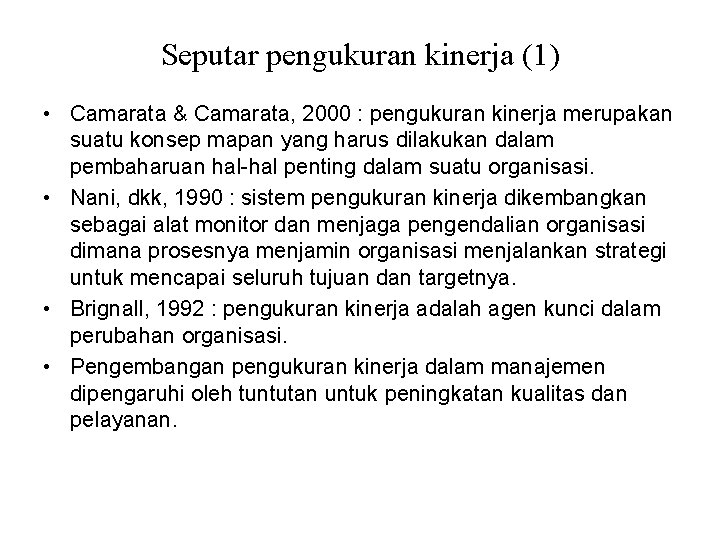 Seputar pengukuran kinerja (1)

• Camarata & Camarata, 2000 : pengukuran kinerja merupakan suatu konsep mapan yang harus dilakukan dalam pembaharuan hal-hal penting dalam suatu organisasi.
• Nani, dkk, 1990 : sistem pengukuran kinerja dikembangkan sebagai alat monitor dan menjaga pengendalian organisasi dimana prosesnya menjamin organisasi menjalankan strategi untuk mencapai seluruh tujuan dan targetnya.
• Brignall, 1992 : pengukuran kinerja adalah agen kunci dalam perubahan organisasi.
• Pengembangan pengukuran kinerja dalam manajemen dipengaruhi oleh tuntutan untuk peningkatan kualitas dan pelayanan.